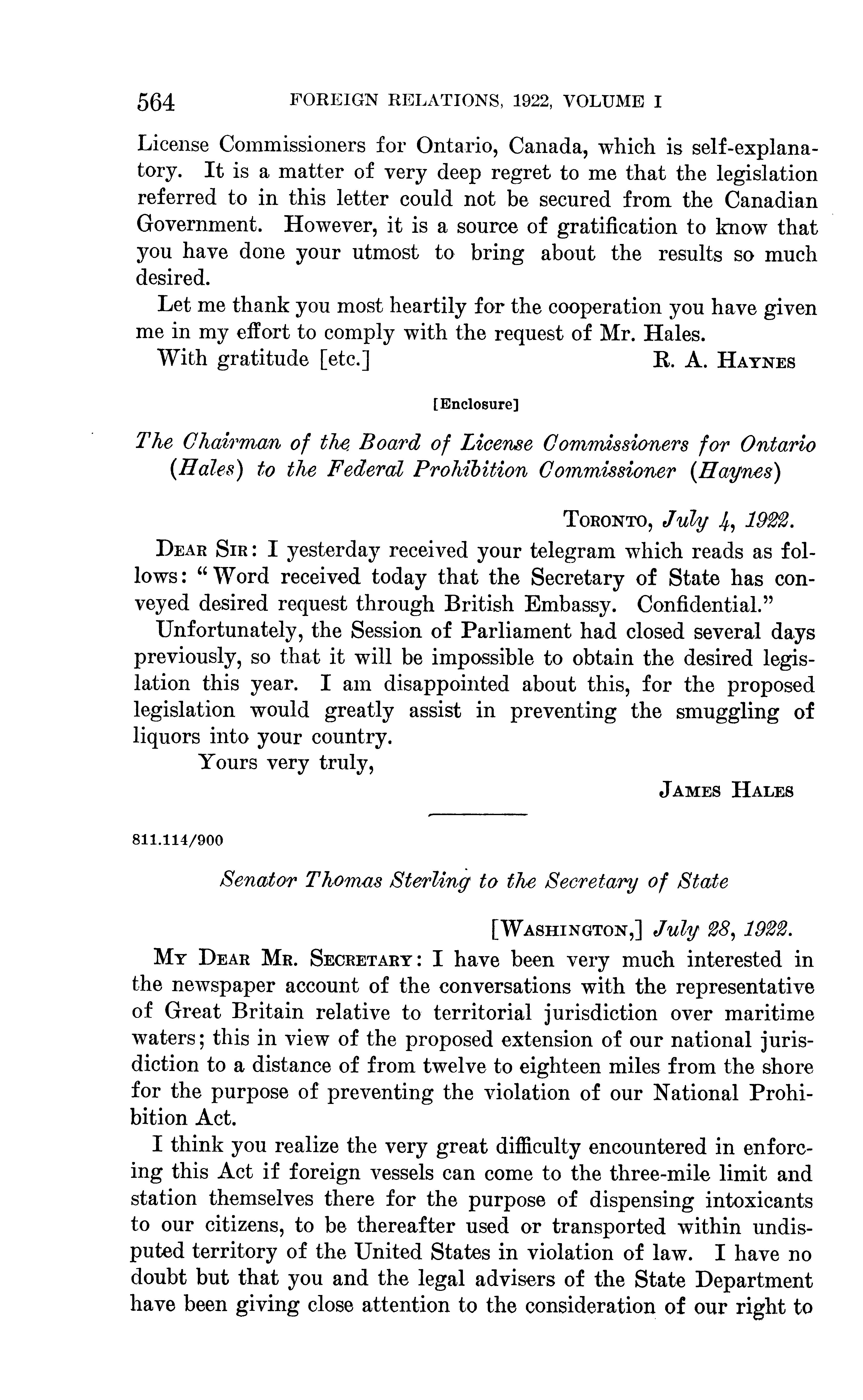 564 FOREIGN RELATIONS, 1922, VOLUME I

License Commissioners for Ontario, Canada, which is self-explanatory. It is a matter of very deep regret to me that the legislation referred to in this letter could not be secured from the Canadian Government. However, it is a source of gratification to know that you have done your utmost to bring about the results so much desired.

Let me thank you most heartily for the cooperation you have given me in my effort to comply with the request of Mr. Hales.

With gratitude [etc.] R. A. Haynes

[Enclosure]

The Chairman of the Board of License Commissioners for Ontario (Hales) to the Federal Prohibition Commissioner (Haynes)

Toronto, July 4, 1922.

Dear Sir: I yesterday received your telegram which reads as follows: "Word received today that the Secretary of State has conveyed desired request through British Embassy. Confidential."

Unfortunately, the Session of Parliament had closed several days previously, so that it will be impossible to obtain the desired legislation this year. I am disappointed about this, for the proposed legislation would greatly assist in preventing the smuggling of liquors into your country.

Yours very truly,

James Hales

811.114/900

Senator Thomas Sterling to the Secretary of State

[Washington,] July 28, 1922.

My Dear Mr. Secretary: I have been very much interested in the newspaper account of the conversations with the representative of Great Britain relative to territorial jurisdiction over maritime waters; this in view of the proposed extension of our national jurisdiction to a distance of from twelve to eighteen miles from the shore for the purpose of preventing the violation of our National Prohibition Act.

I think you realize the very great difficulty encountered in enforcing this Act if foreign vessels can come to the three-mile limit and station themselves there for the purpose of dispensing intoxicants to our citizens, to be thereafter used or transported within undisputed territory of the United States in violation of law. I have no doubt but that you and the legal advisers of the State Department have been giving close attention to the consideration of our right to